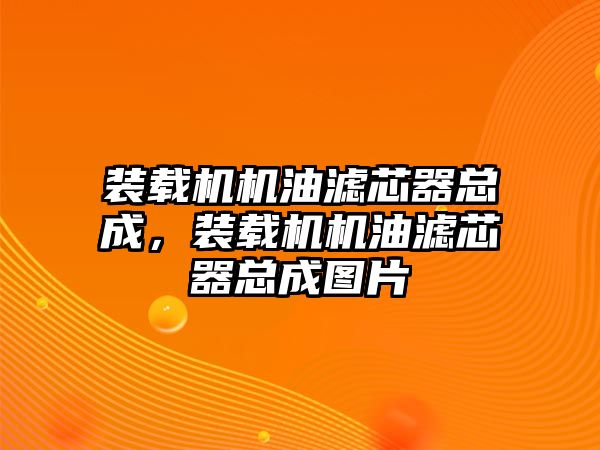 装载机机油滤芯器总成，装载机机油滤芯器总成图片